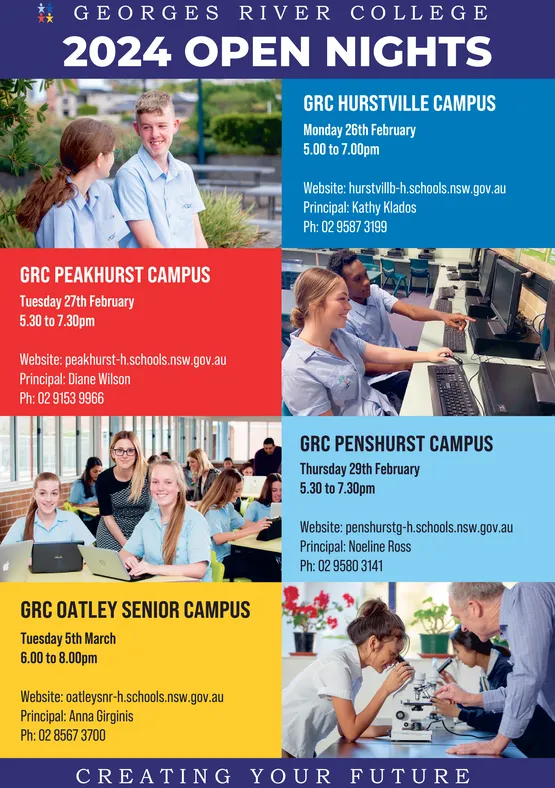 GEORGES RIVER COLLEGE

2024 OPEN NIGHTS

GRC HURSTVILLE CAMPUS
Monday 26th February
5.00 to 7.00pm

Website: hurstvillb-h.schools.nsw.gov.au
Principal: Kathy Klados
Ph: 02 9587 3199

GRC PEAKHURST CAMPUS
Tuesday 27th February
5.30 to 7.30pm

Website: peakhurst-h.schools.nsw.gov.au
Principal: Diane Wilson
Ph: 02 9153 9966

GRC PENSHURST CAMPUS
Thursday 29th February
5.30 to 7.30pm

Website: penshurstg-h.schools.nsw.gov.au
Principal: Noeline Ross
Ph: 02 9580 3141

GRC OATLEY SENIOR CAMPUS
Tuesday 5th March
6.00 to 8.00pm

Website: oatleysnr-h.schools.nsw.gov.au
Principal: Anna Girginis
Ph: 02 8567 3700

CREATING YOUR FUTURE